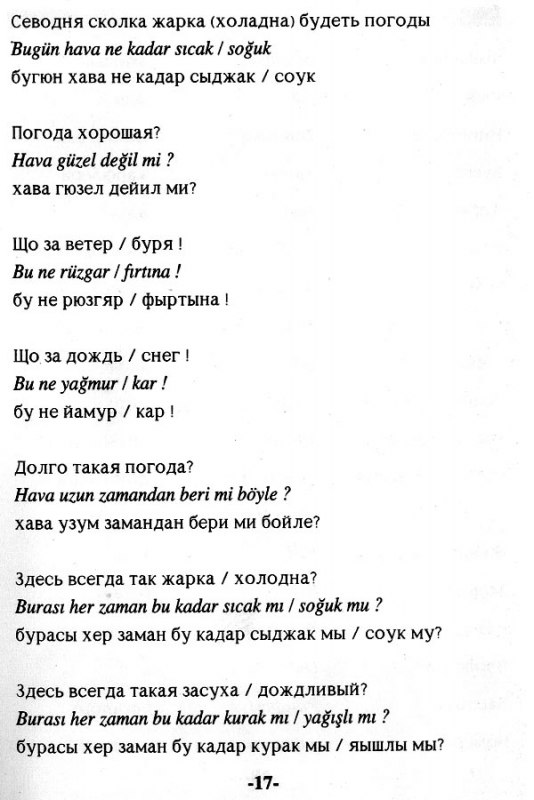 Севодня сколка жарка (холадна) будеть погоды
Bugün hava ne kadar sıcak / soğuk
бугюн хава не кадар сыджак / соук

Погода хорошая?
Hava güzel değil mi ?
хава гюзел дейил ми?

Що за ветер / буря !
Bu ne rüzgar / fırtına !
бу не рюзгяр / фыртына !

Що за дождь / снег !
Bu ne yağmur / kar !
бу не йамур / кар !

Долго такая погода?
Hava uzun zamandan beri mi böyle ?
хава узум замандан бери ми бойле?

Здесь всегда так жарка / холодна?
Burası her zaman bu kadar sıcak mı / soğuk mu ?
бурасы хер заман бу кадар сыджак мы / соук му?

Здесь всегда такая засуха / дождливый?
Burası her zaman bu kadar kurak mı / yağışlı mı ?
бурасы хер заман бу кадар курак мы / яышлы мы?

-17-